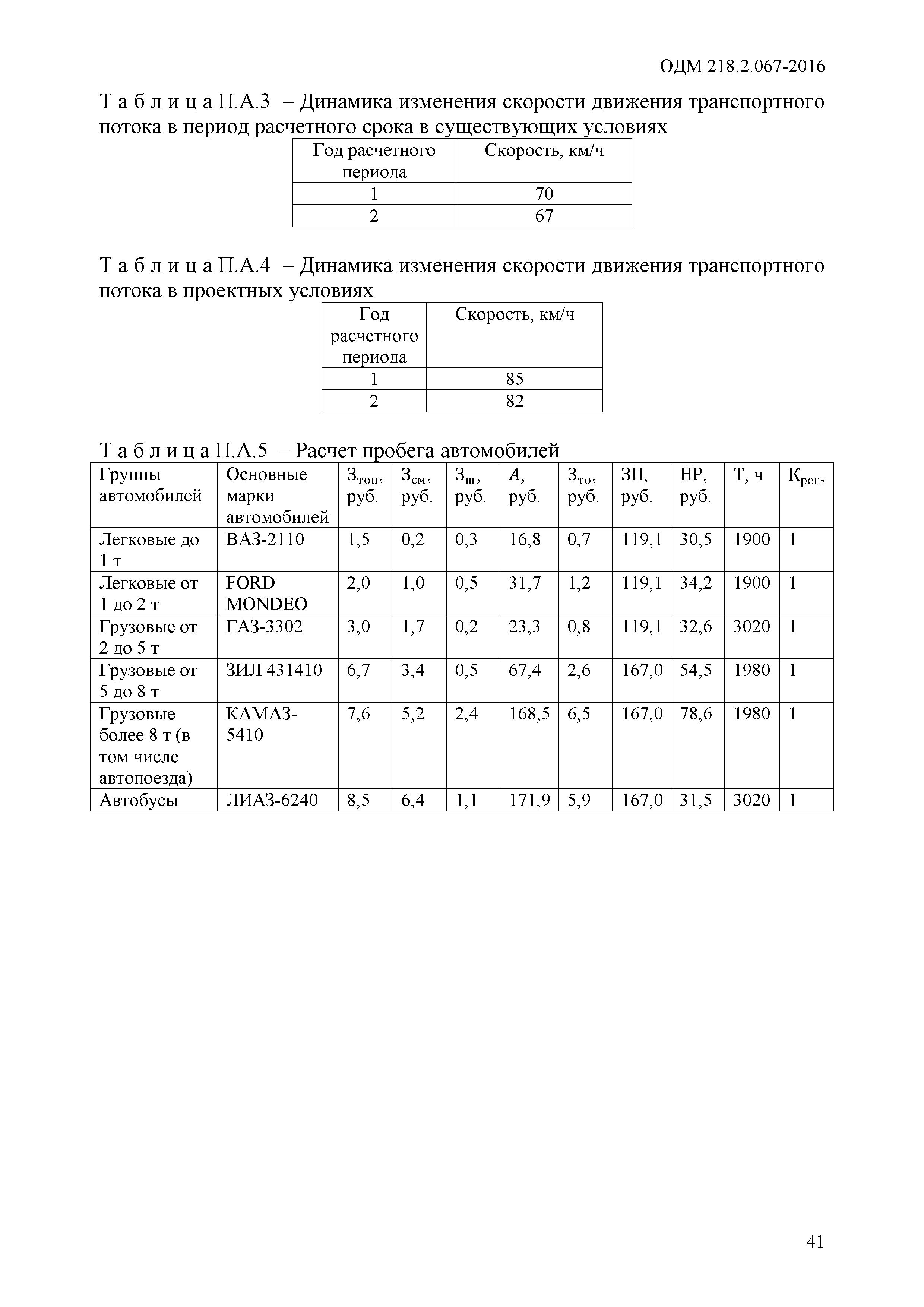 ОДМ 218.2.067-2016

Т а б л и ц а П.А.3 – Динамика изменения скорости движения транспортного потока в период расчетного срока в существующих условиях

| Год расчетного периода | Скорость, км/ч |
|---|---|
| 1 | 70 |
| 2 | 67 |

Т а б л и ц а П.А.4 – Динамика изменения скорости движения транспортного потока в проектных условиях

| Год расчетного периода | Скорость, км/ч |
|---|---|
| 1 | 85 |
| 2 | 82 |

Т а б л и ц а П.А.5 – Расчет пробега автомобилей

| Группы автомобилей | Основные марки автомобилей | $З_{топ}$, руб. | $З_{см}$, руб. | $З_{ш}$, руб. | $A$, руб. | $З_{то}$, руб. | ЗП, руб. | НР, руб. | Т, ч | $К_{рег}$, |
|---|---|---|---|---|---|---|---|---|---|---|
| Легковые до 1 т | ВАЗ-2110 | 1,5 | 0,2 | 0,3 | 16,8 | 0,7 | 119,1 | 30,5 | 1900 | 1 |
| Легковые от 1 до 2 т | FORD MONDEO | 2,0 | 1,0 | 0,5 | 31,7 | 1,2 | 119,1 | 34,2 | 1900 | 1 |
| Грузовые от 2 до 5 т | ГАЗ-3302 | 3,0 | 1,7 | 0,2 | 23,3 | 0,8 | 119,1 | 32,6 | 3020 | 1 |
| Грузовые от 5 до 8 т | ЗИЛ 431410 | 6,7 | 3,4 | 0,5 | 67,4 | 2,6 | 167,0 | 54,5 | 1980 | 1 |
| Грузовые более 8 т (в том числе автопоезда) | КАМАЗ-5410 | 7,6 | 5,2 | 2,4 | 168,5 | 6,5 | 167,0 | 78,6 | 1980 | 1 |
| Автобусы | ЛИАЗ-6240 | 8,5 | 6,4 | 1,1 | 171,9 | 5,9 | 167,0 | 31,5 | 3020 | 1 |

41